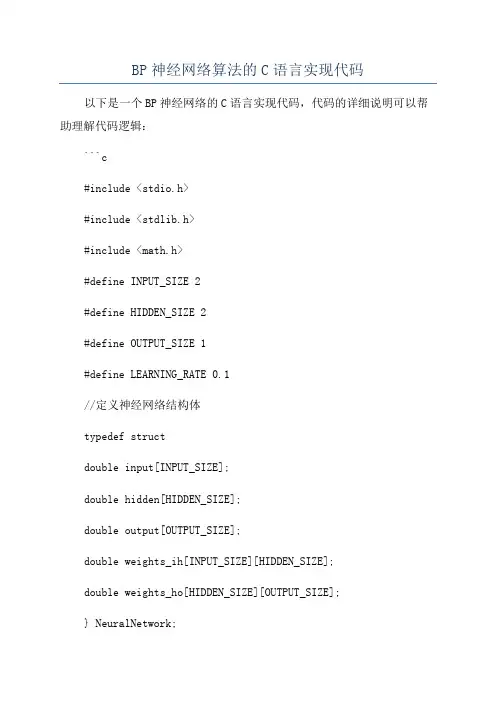 BP 神经网络算法的 C 语言实现代码

以下是一个 BP 神经网络的 C 语言实现代码，代码的详细说明可以帮助理解代码逻辑：

```c

#include <stdio.h>

#include <stdlib.h>

#include <math.h>

#define INPUT_SIZE 2

#define HIDDEN_SIZE 2

#define OUTPUT_SIZE 1

#define LEARNING_RATE 0.1

//定义神经网络结构体

typedef struct

double input[INPUT_SIZE];

double hidden[HIDDEN_SIZE];

double output[OUTPUT_SIZE];

double weights_ih[INPUT_SIZE][HIDDEN_SIZE];

double weights_ho[HIDDEN_SIZE][OUTPUT_SIZE];

} NeuralNetwork;